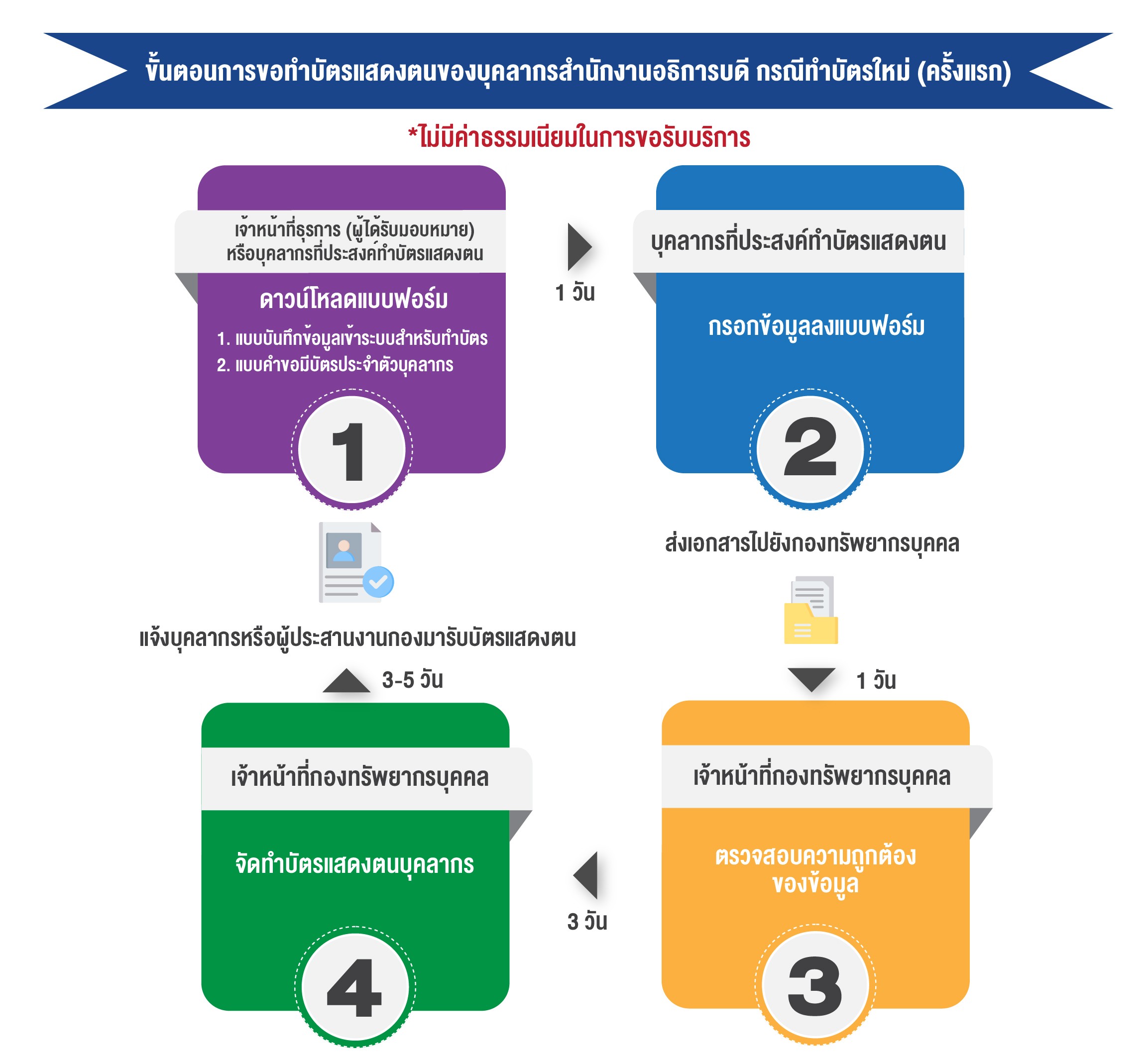 ขั้นตอนการขอทำบัตรแสดงตนของบุคลากรสำนักงานอธิการบดี กรณีทำบัตรใหม่ (ครั้งแรก)

*ไม่มีค่าธรรมเนียมในการขอรับบริการ

เจ้าหน้าที่ธุรการ (ผู้ได้รับมอบหมาย) หรือบุคลากรที่ประสงค์ทำบัตรแสดงตน

ดาวน์โหลดแบบฟอร์ม

1. แบบบันทึกข้อมูลเข้าระบบสำหรับทำบัตร
2. แบบคำขอมีบัตรประจำตัวบุคลากร

1

1 วัน

บุคลากรที่ประสงค์ทำบัตรแสดงตน

กรอกข้อมูลลงแบบฟอร์ม

2

ส่งเอกสารไปยังกองทรัพยากรบุคคล

1 วัน

เจ้าหน้าที่กองทรัพยากรบุคคล

ตรวจสอบความถูกต้องของข้อมูล

3

3 วัน

เจ้าหน้าที่กองทรัพยากรบุคคล

จัดทำบัตรแสดงตนบุคลากร

4

3-5 วัน

แจ้งบุคลากรหรือผู้ประสานงานกองมารับบัตรแสดงตน